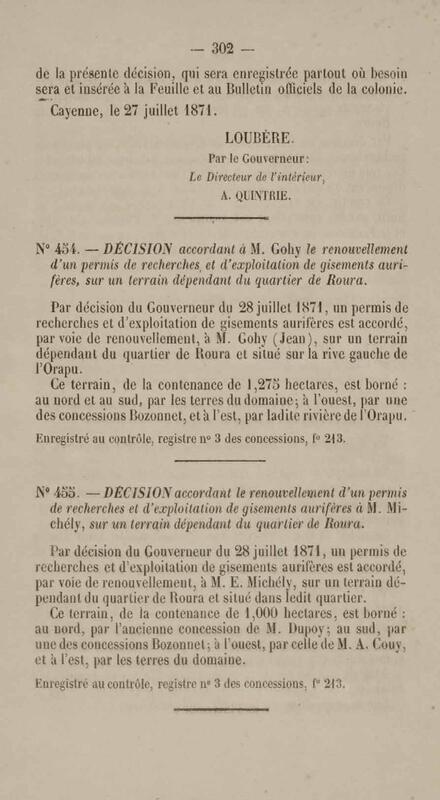 — 302 —

de la présente décision, qui sera enregistrée partout où besoin sera et insérée à la Feuille et au Bulletin officiels de la colonie.

Cayenne, le 27 juillet 1871.

LOUBÈRE.

Par le Gouverneur:

Le Directeur de l'intérieur,

A. QUINTRIE.

N° 454. — DÉCISION accordant à M. Gohy le renouvellement d'un permis de recherches et d'exploitation de gisements aurifères, sur un terrain dépendant du quartier de Roura.

Par décision du Gouverneur du 28 juillet 1871, un permis de recherches et d'exploitation de gisements aurifères est accordé, par voie de renouvellement, à M. Gohy (Jean), sur un terrain dépendant du quartier de Roura et situé sur la rive gauche de l'Orapu.

Ce terrain, de la contenance de 1,275 hectares, est borné : au nord et au sud, par les terres du domaine; à l'ouest, par une des concessions Bozonnet, et à l'est, par ladite rivière de l'Orapu.

Enregistré au contrôle, registre n° 3 des concessions, f° 213.

N° 455. — DÉCISION accordant le renouvellement d'un permis de recherches et d'exploitation de gisements aurifères à M. Michély, sur un terrain dépendant du quartier de Roura.

Par décision du Gouverneur du 28 juillet 1871, un permis de recherches et d'exploitation de gisements aurifères est accordé, par voie de renouvellement, à M. E. Michély, sur un terrain dépendant du quartier de Roura et situé dans ledit quartier.

Ce terrain, de la contenance de 1,000 hectares, est borné : au nord, par l'ancienne concession de M. Dupoy; au sud, par une des concessions Bozonnet; à l'ouest, par celle de M. A. Couy, et à l'est, par les terres du domaine.

Enregistré au contrôle, registre n° 3 des concessions, f° 213.